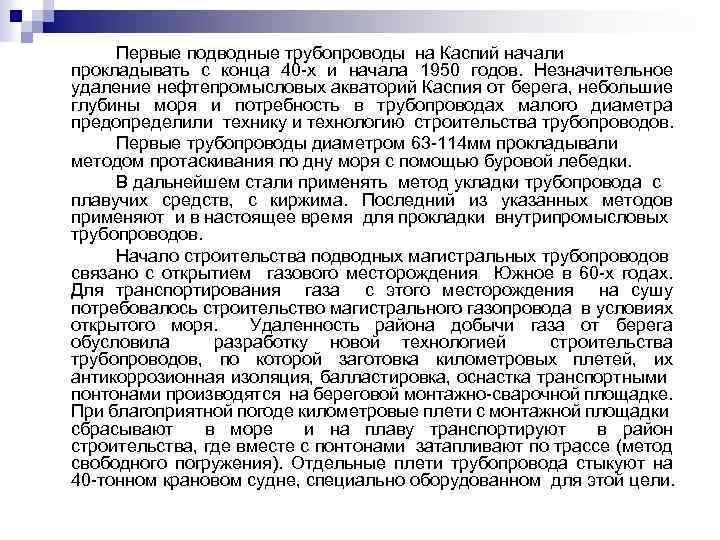 Первые подводные трубопроводы на Каспий начали прокладывать с конца 40-х и начала 1950 годов. Незначительное удаление нефтепромысловых акваторий Каспия от берега, небольшие глубины моря и потребность в трубопроводах малого диаметра предопределили технику и технологию строительства трубопроводов.

Первые трубопроводы диаметром 63-114мм прокладывали методом протаскивания по дну моря с помощью буровой лебедки.

В дальнейшем стали применять метод укладки трубопровода с плавучих средств, с киржима. Последний из указанных методов применяют и в настоящее время для прокладки внутрипромысловых трубопроводов.

Начало строительства подводных магистральных трубопроводов связано с открытием газового месторождения Южное в 60-х годах. Для транспортирования газа с этого месторождения на сушу потребовалось строительство магистрального газопровода в условиях открытого моря. Удаленность района добычи газа от берега обусловила разработку новой технологией строительства трубопроводов, по которой заготовка километровых плетей, их антикоррозионная изоляция, балластировка, оснастка транспортными понтонами производятся на береговой монтажно-сварочной площадке. При благоприятной погоде километровые плети с монтажной площадки сбрасывают в море и на плаву транспортируют в район строительства, где вместе с понтонами затапливают по трассе (метод свободного погружения). Отдельные плети трубопровода стыкуют на 40-тонном крановом судне, специально оборудованном для этой цели.